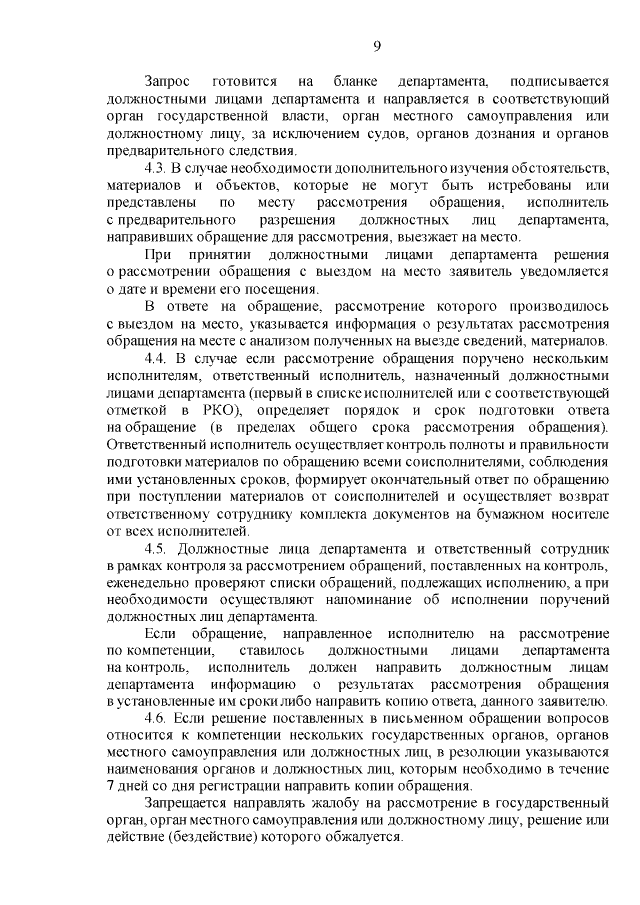 9

Запрос готовится на бланке департамента, подписывается должностными лицами департамента и направляется в соответствующий орган государственной власти, орган местного самоуправления или должностному лицу, за исключением судов, органов дознания и органов предварительного следствия.

4.3. В случае необходимости дополнительного изучения обстоятельств, материалов и объектов, которые не могут быть истребованы или представлены по месту рассмотрения обращения, исполнитель с предварительного разрешения должностных лиц департамента, направивших обращение для рассмотрения, выезжает на место.

При принятии должностными лицами департамента решения о рассмотрении обращения с выездом на место заявитель уведомляется о дате и времени его посещения.

В ответе на обращение, рассмотрение которого производилось с выездом на место, указывается информация о результатах рассмотрения обращения на месте с анализом полученных на выезде сведений, материалов.

4.4. В случае если рассмотрение обращения поручено нескольким исполнителям, ответственный исполнитель, назначенный должностными лицами департамента (первый в списке исполнителей или с соответствующей отметкой в РКО), определяет порядок и срок подготовки ответа на обращение (в пределах общего срока рассмотрения обращения). Ответственный исполнитель осуществляет контроль полноты и правильности подготовки материалов по обращению всеми соисполнителями, соблюдения ими установленных сроков, формирует окончательный ответ по обращению при поступлении материалов от соисполнителей и осуществляет возврат ответственному сотруднику комплекта документов на бумажном носителе от всех исполнителей.

4.5. Должностные лица департамента и ответственный сотрудник в рамках контроля за рассмотрением обращений, поставленных на контроль, еженедельно проверяют списки обращений, подлежащих исполнению, а при необходимости осуществляют напоминание об исполнении поручений должностных лиц департамента.

Если обращение, направленное исполнителю на рассмотрение по компетенции, ставилось должностными лицами департамента на контроль, исполнитель должен направить должностным лицам департамента информацию о результатах рассмотрения обращения в установленные им сроки либо направить копию ответа, данного заявителю.

4.6. Если решение поставленных в письменном обращении вопросов относится к компетенции нескольких государственных органов, органов местного самоуправления или должностных лиц, в резолюции указываются наименования органов и должностных лиц, которым необходимо в течение 7 дней со дня регистрации направить копии обращения.

Запрещается направлять жалобу на рассмотрение в государственный орган, орган местного самоуправления или должностному лицу, решение или действие (бездействие) которого обжалуется.